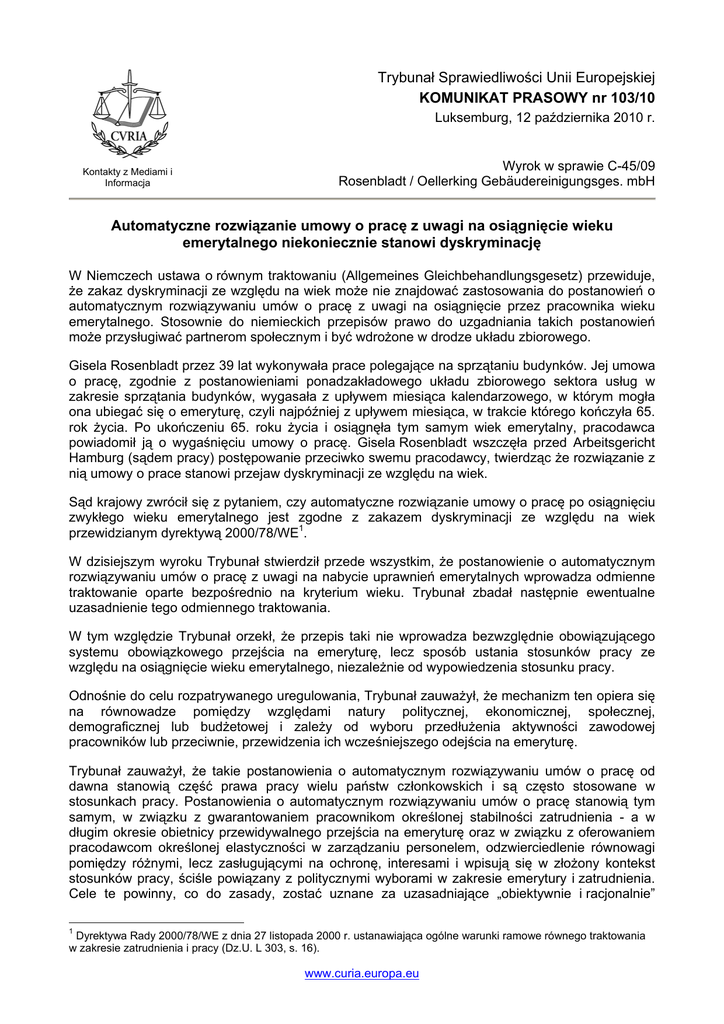 CVRIA

Kontakty z Mediami i Informacja

Trybunał Sprawiedliwości Unii Europejskiej
KOMUNIKAT PRASOWY nr 103/10
Luksemburg, 12 października 2010 r.

Wyrok w sprawie C-45/09
Rosenbladt / Oellerking Gebäudereinigungsges. mbH

Automatyczne rozwiązanie umowy o pracę z uwagi na osiągnięcie wieku emerytalnego niekoniecznie stanowi dyskryminację

W Niemczech ustawa o równym traktowaniu (Allgemeines Gleichbehandlungsgesetz) przewiduje, że zakaz dyskryminacji ze względu na wiek może nie znajdować zastosowania do postanowień o automatycznym rozwiązywaniu umów o pracę z uwagi na osiągnięcie przez pracownika wieku emerytalnego. Stosownie do niemieckich przepisów prawo do uzgadniania takich postanowień może przysługiwać partnerom społecznym i być wdrożone w drodze układu zbiorowego.

Gisela Rosenbladt przez 39 lat wykonywała prace polegające na sprzątaniu budynków. Jej umowa o pracę, zgodnie z postanowieniami ponadzakładowego układu zbiorowego sektora usług w zakresie sprzątania budynków, wygasała z upływem miesiąca kalendarzowego, w którym mogła ona ubiegać się o emeryturę, czyli najpóźniej z upływem miesiąca, w trakcie którego kończyła 65. rok życia. Po ukończeniu 65. roku życia i osiągnęła tym samym wiek emerytalny, pracodawca powiadomił ją o wygaśnięciu umowy o pracę. Gisela Rosenbladt wszczęła przed Arbeitsgericht Hamburg (sądem pracy) postępowanie przeciwko swemu pracodawcy, twierdząc że rozwiązanie z nią umowy o prace stanowi przejaw dyskryminacji ze względu na wiek.

Sąd krajowy zwrócił się z pytaniem, czy automatyczne rozwiązanie umowy o pracę po osiągnięciu zwykłego wieku emerytalnego jest zgodne z zakazem dyskryminacji ze względu na wiek przewidzianym dyrektywą 2000/78/WE$^1$.

W dzisiejszym wyroku Trybunał stwierdził przede wszystkim, że postanowienie o automatycznym rozwiązywaniu umów o pracę z uwagi na nabycie uprawnień emerytalnych wprowadza odmienne traktowanie oparte bezpośrednio na kryterium wieku. Trybunał zbadał następnie ewentualne uzasadnienie tego odmiennego traktowania.

W tym względzie Trybunał orzekł, że przepis taki nie wprowadza bezwzględnie obowiązującego systemu obowiązkowego przejścia na emeryturę, lecz sposób ustania stosunków pracy ze względu na osiągnięcie wieku emerytalnego, niezależnie od wypowiedzenia stosunku pracy.

Odnośnie do celu rozpatrywanego uregulowania, Trybunał zauważył, że mechanizm ten opiera się na równowadze pomiędzy względami natury politycznej, ekonomicznej, społecznej, demograficznej lub budżetowej i zależy od wyboru przedłużenia aktywności zawodowej pracowników lub przeciwnie, przewidzenia ich wcześniejszego odejścia na emeryturę.

Trybunał zauważył, że takie postanowienia o automatycznym rozwiązywaniu umów o pracę od dawna stanowią część prawa pracy wielu państw członkowskich i są często stosowane w stosunkach pracy. Postanowienia o automatycznym rozwiązywaniu umów o pracę stanowią tym samym, w związku z gwarantowaniem pracownikom określonej stabilności zatrudnienia - a w długim okresie obietnicy przewidywalnego przejścia na emeryturę oraz w związku z oferowaniem pracodawcom określonej elastyczności w zarządzaniu personelem, odzwierciedlenie równowagi pomiędzy różnymi, lecz zasługującymi na ochronę, interesami i wpisują się w złożony kontekst stosunków pracy, ściśle powiązany z politycznymi wyborami w zakresie emerytury i zatrudnienia. Cele te powinny, co do zasady, zostać uznane za uzasadniające „obiektywnie i racjonalnie”

$^1$ Dyrektywa Rady 2000/78/WE z dnia 27 listopada 2000 r. ustanawiająca ogólne warunki ramowe równego traktowania w zakresie zatrudnienia i pracy (Dz.U. L 303, s. 16).

www.curia.europa.eu